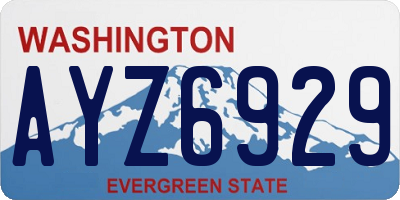 WASHINGTON

AYZ6929

EVERGREEN STATE